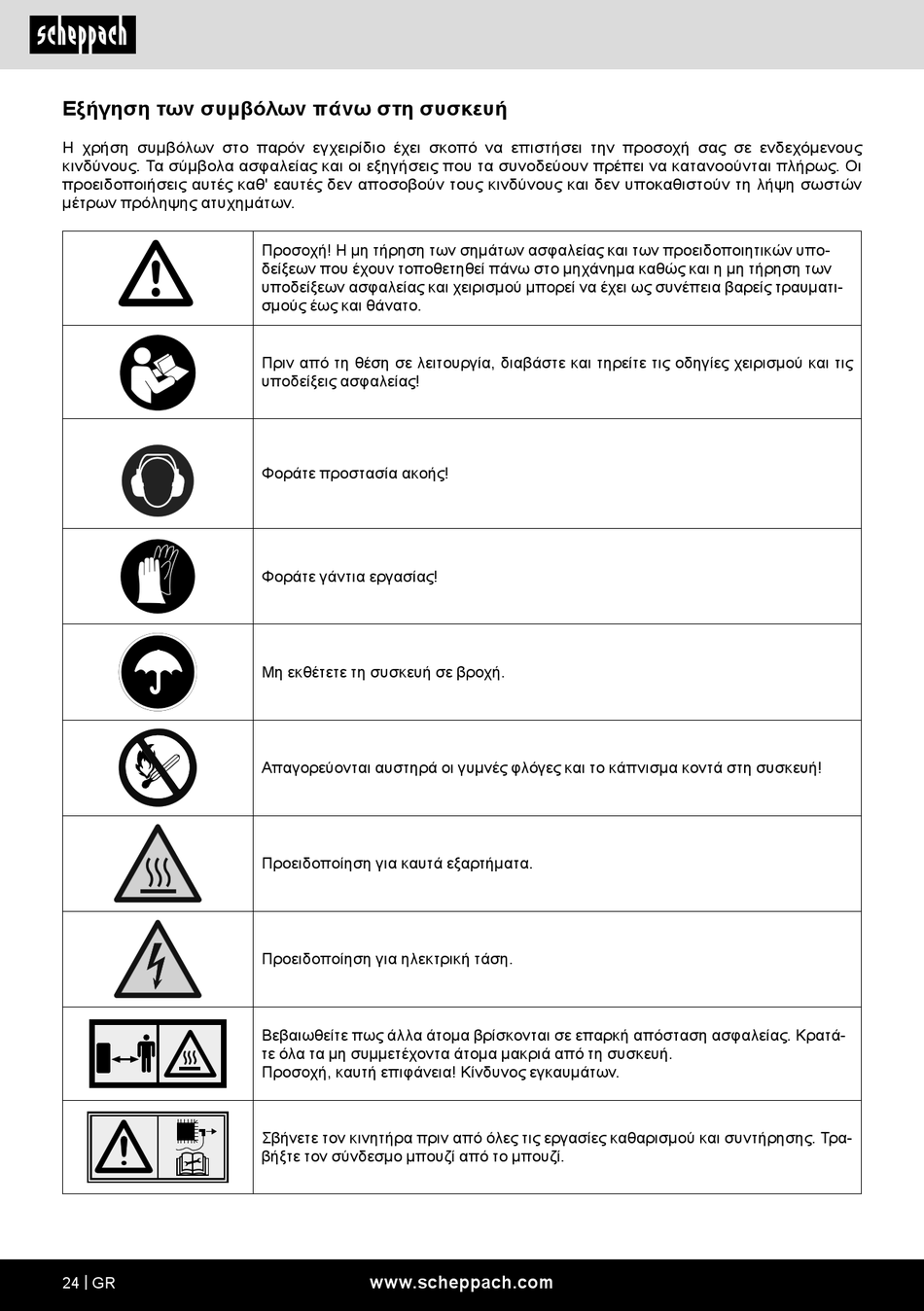 scheppach

Εξήγηση των συμβόλων πάνω στη συσκευή

Η χρήση συμβόλων στο παρόν εγχειρίδιο έχει σκοπό να επιστήσει την προσοχή σας σε ενδεχόμενους κινδύνους. Τα σύμβολα ασφαλείας και οι εξηγήσεις που τα συνοδεύουν πρέπει να κατανοούνται πλήρως. Οι προειδοποιήσεις αυτές καθ' εαυτές δεν αποσοβούν τους κινδύνους και δεν υποκαθιστούν τη λήψη σωστών μέτρων πρόληψης ατυχημάτων.

| | |
|---|---|
| | Προσοχή! Η μη τήρηση των σημάτων ασφαλείας και των προειδοποιητικών υποδείξεων που έχουν τοποθετηθεί πάνω στο μηχάνημα καθώς και η μη τήρηση των υποδείξεων ασφαλείας και χειρισμού μπορεί να έχει ως συνέπεια βαρείς τραυματισμούς έως και θάνατο. |
| | Πριν από τη θέση σε λειτουργία, διαβάστε και τηρείτε τις οδηγίες χειρισμού και τις υποδείξεις ασφαλείας! |
| | Φοράτε προστασία ακοής! |
| | Φοράτε γάντια εργασίας! |
| | Μη εκθέτετε τη συσκευή σε βροχή. |
| | Απαγορεύονται αυστηρά οι γυμνές φλόγες και το κάπνισμα κοντά στη συσκευή! |
| | Προειδοποίηση για καυτά εξαρτήματα. |
| | Προειδοποίηση για ηλεκτρική τάση. |
| | Βεβαιωθείτε πως άλλα άτομα βρίσκονται σε επαρκή απόσταση ασφαλείας. Κρατάτε όλα τα μη συμμετέχοντα άτομα μακριά από τη συσκευή. Προσοχή, καυτή επιφάνεια! Κίνδυνος εγκαυμάτων. |
| | Σβήνετε τον κινητήρα πριν από όλες τις εργασίες καθαρισμού και συντήρησης. Τραβήξτε τον σύνδεσμο μπουζί από το μπουζί. |

24 | GR www.scheppach.com